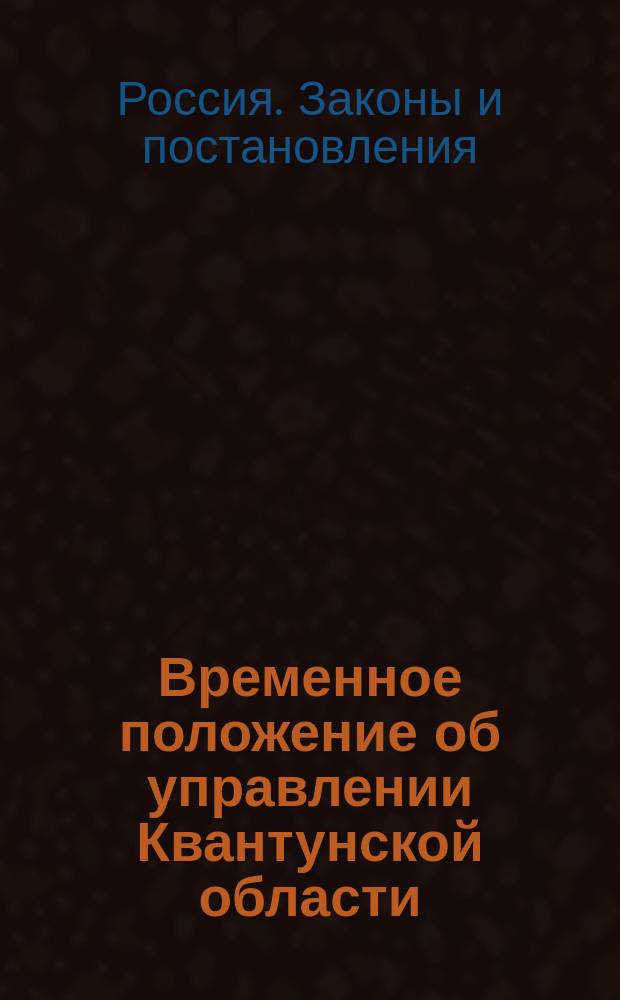 Россия. Законы и постановления

Временное положение об управлении Квантунской области